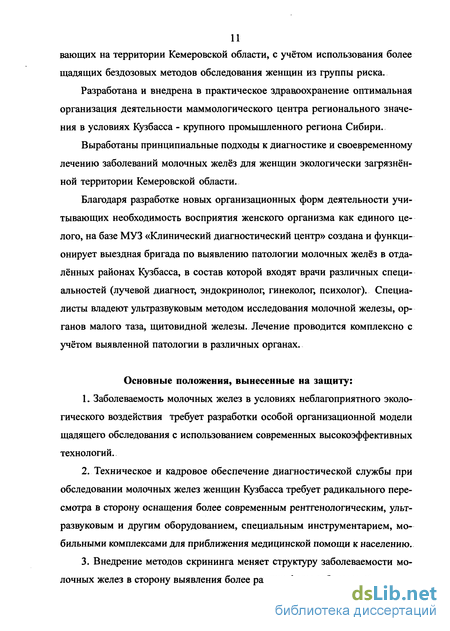 11

вающих на территории Кемеровской области, с учётом использования более щадящих бездозовых методов обследования женщин из группы риска.

Разработана и внедрена в практическое здравоохранение оптимальная организация деятельности маммологического центра регионального значения в условиях Кузбасса - крупного промышленного региона Сибири.

Выработаны принципиальные подходы к диагностике и своевременному лечению заболеваний молочных желёз для женщин экологически загрязнённой территории Кемеровской области.

Благодаря разработке новых организационных форм деятельности учитывающих необходимость восприятия женского организма как единого целого, на базе МУЗ «Клинический диагностический центр» создана и функционирует выездная бригада по выявлению патологии молочных желёз в отдалённых районах Кузбасса, в состав которой входят врачи различных специальностей (лучевой диагност, эндокринолог, гинеколог, психолог). Специалисты владеют ультразвуковым методом исследования молочной железы, органов малого таза, щитовидной железы. Лечение проводится комплексно с учётом выявленной патологии в различных органах.

Основные положения, вынесенные на защиту:

1. Заболеваемость молочных желез в условиях неблагоприятного экологического воздействия требует разработки особой организационной модели щадящего обследования с использованием современных высокоэффективных технологий.

2. Техническое и кадровое обеспечение диагностической службы при обследовании молочных желез женщин Кузбасса требует радикального пересмотра в сторону оснащения более современным рентгенологическим, ультразвуковым и другим оборудованием, специальным инструментарием, мобильными комплексами для приближения медицинской помощи к населению.

3. Внедрение методов скрининга меняет структуру заболеваемости молочных желез в сторону выявления более ра

dsLib.net
библиотека диссертаций